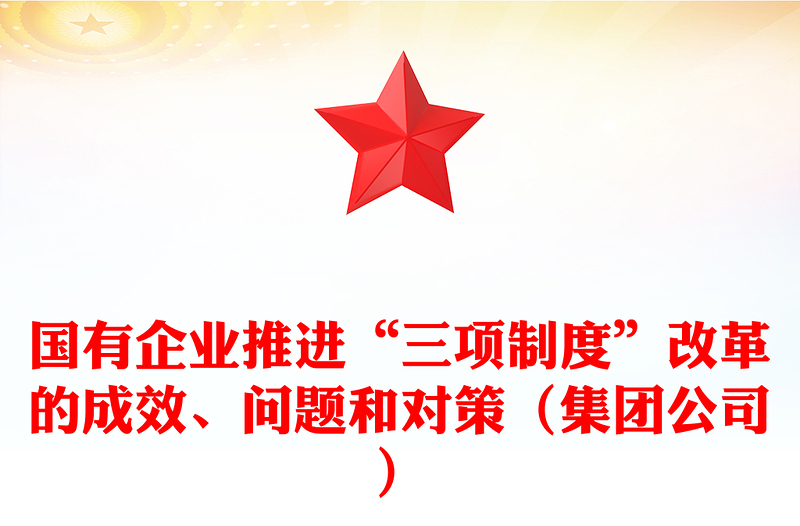 国有企业推进“三项制度”改革的成效、问题和对策（集团公司）